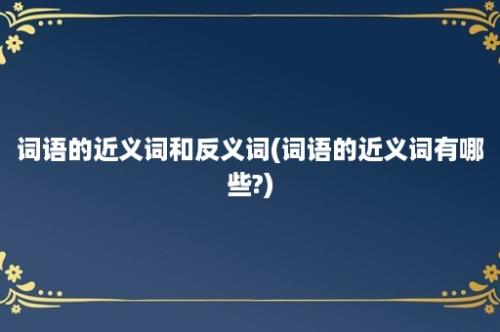 词语的近义词和反义词(词语的近义词有哪些?)